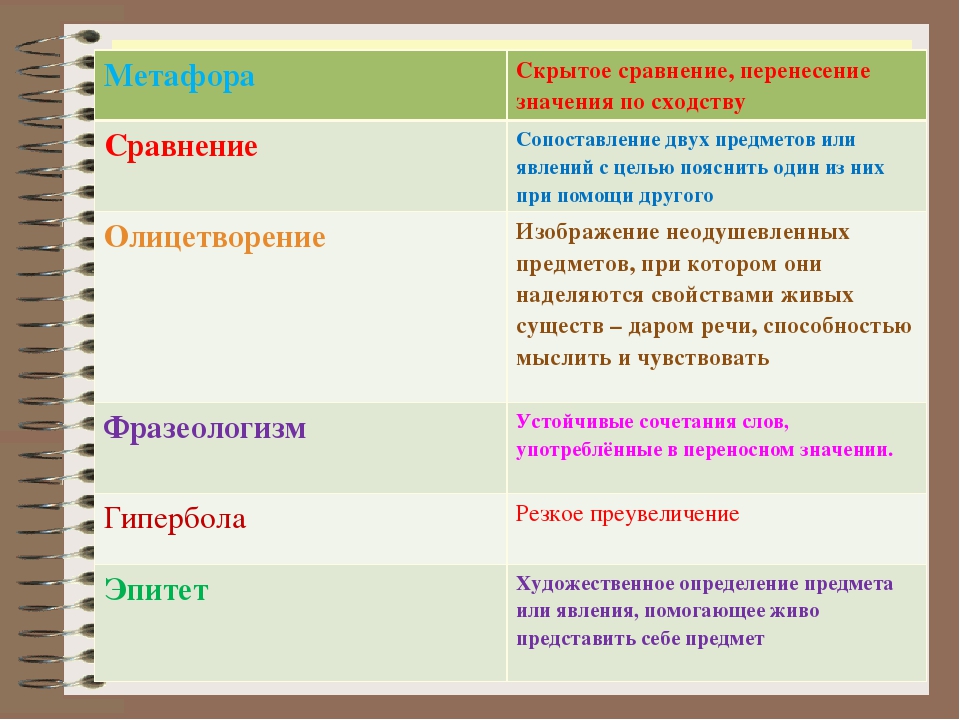 | Метафора | Скрытое сравнение, перенесение значения по сходству |
|---|---|
| Сравнение | Сопоставление двух предметов или явлений с целью пояснить один из них при помощи другого |
| Олицетворение | Изображение неодушевленных предметов, при котором они наделяются свойствами живых существ – даром речи, способностью мыслить и чувствовать |
| Фразеологизм | Устойчивые сочетания слов, употреблённые в переносном значении. |
| Гипербола | Резкое преувеличение |
| Эпитет | Художественное определение предмета или явления, помогающее живо представить себе предмет |